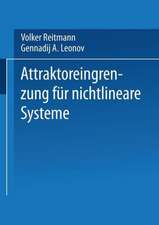 Volker Reitmann
Gennadij A. Leonov

Attraktoreingrenzung für nichtlineare Systeme